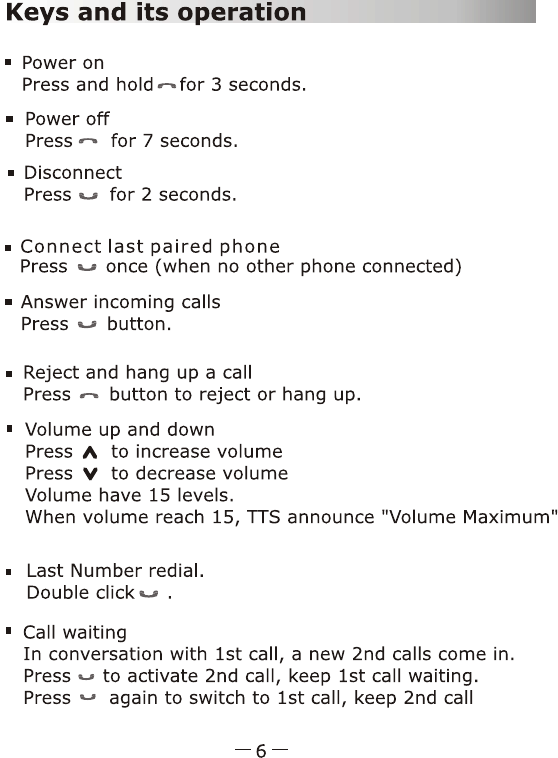 Keys and its operation

▪ Power on
Press and hold for 3 seconds.

▪ Power off
Press for 7 seconds.

▪ Disconnect
Press for 2 seconds.

▪ Connect last paired phone
Press once (when no other phone connected)

▪ Answer incoming calls
Press button.

▪ Reject and hang up a call
Press button to reject or hang up.

▪ Volume up and down
Press ∧ to increase volume
Press ∨ to decrease volume
Volume have 15 levels.
When volume reach 15, TTS announce "Volume Maximum"

▪ Last Number redial.
Double click .

▪ Call waiting
In conversation with 1st call, a new 2nd calls come in.
Press to activate 2nd call, keep 1st call waiting.
Press again to switch to 1st call, keep 2nd call

— 6 —